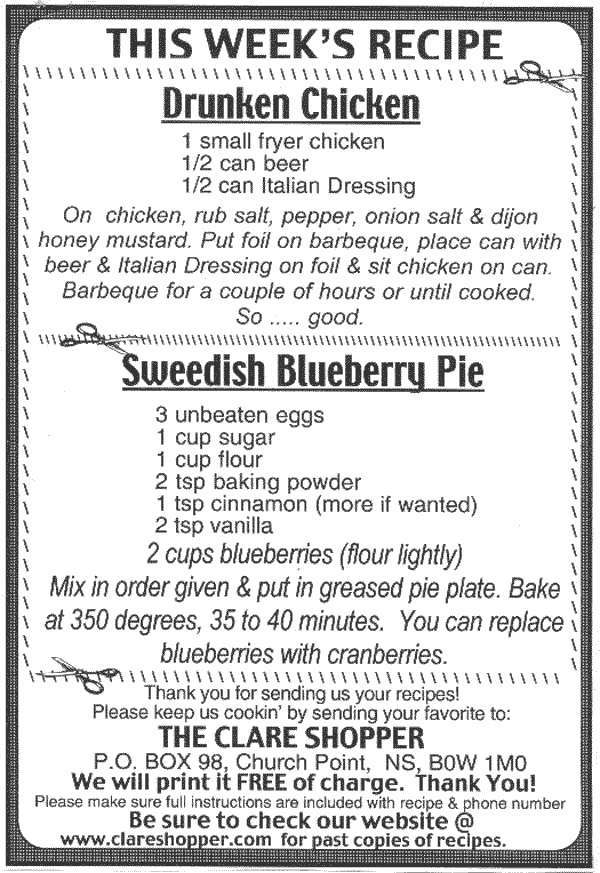 THIS WEEK'S RECIPE

Drunken Chicken

1 small fryer chicken
1/2 can beer
1/2 can Italian Dressing

On chicken, rub salt, pepper, onion salt & dijon honey mustard. Put foil on barbeque, place can with beer & Italian Dressing on foil & sit chicken on can. Barbeque for a couple of hours or until cooked. So ..... good.

Sweedish Blueberry Pie

3 unbeaten eggs
1 cup sugar
1 cup flour
2 tsp baking powder
1 tsp cinnamon (more if wanted)
2 tsp vanilla
2 cups blueberries (flour lightly)

Mix in order given & put in greased pie plate. Bake at 350 degrees, 35 to 40 minutes. You can replace blueberries with cranberries.

Thank you for sending us your recipes!
Please keep us cookin' by sending your favorite to:
THE CLARE SHOPPER
P.O. BOX 98, Church Point, NS, B0W 1M0
We will print it FREE of charge. Thank You!
Please make sure full instructions are included with recipe & phone number
Be sure to check our website @
www.clareshopper.com for past copies of recipes.